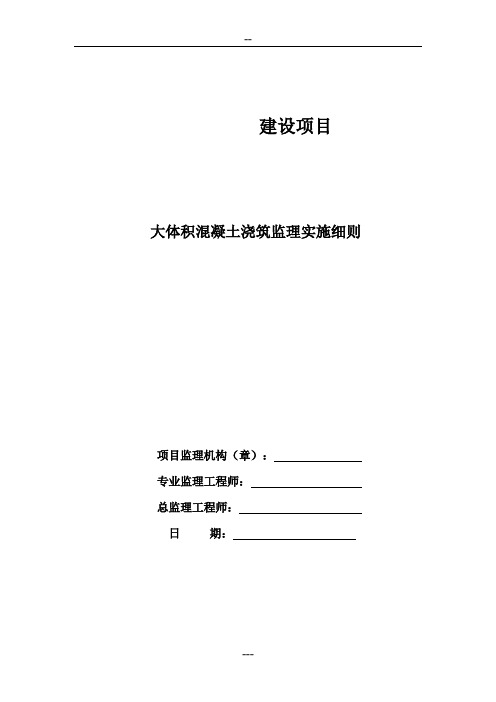 --

建设项目

大体积混凝土浇筑监理实施细则

项目监理机构（章）：

专业监理工程师：

总监理工程师：

日 期：

---